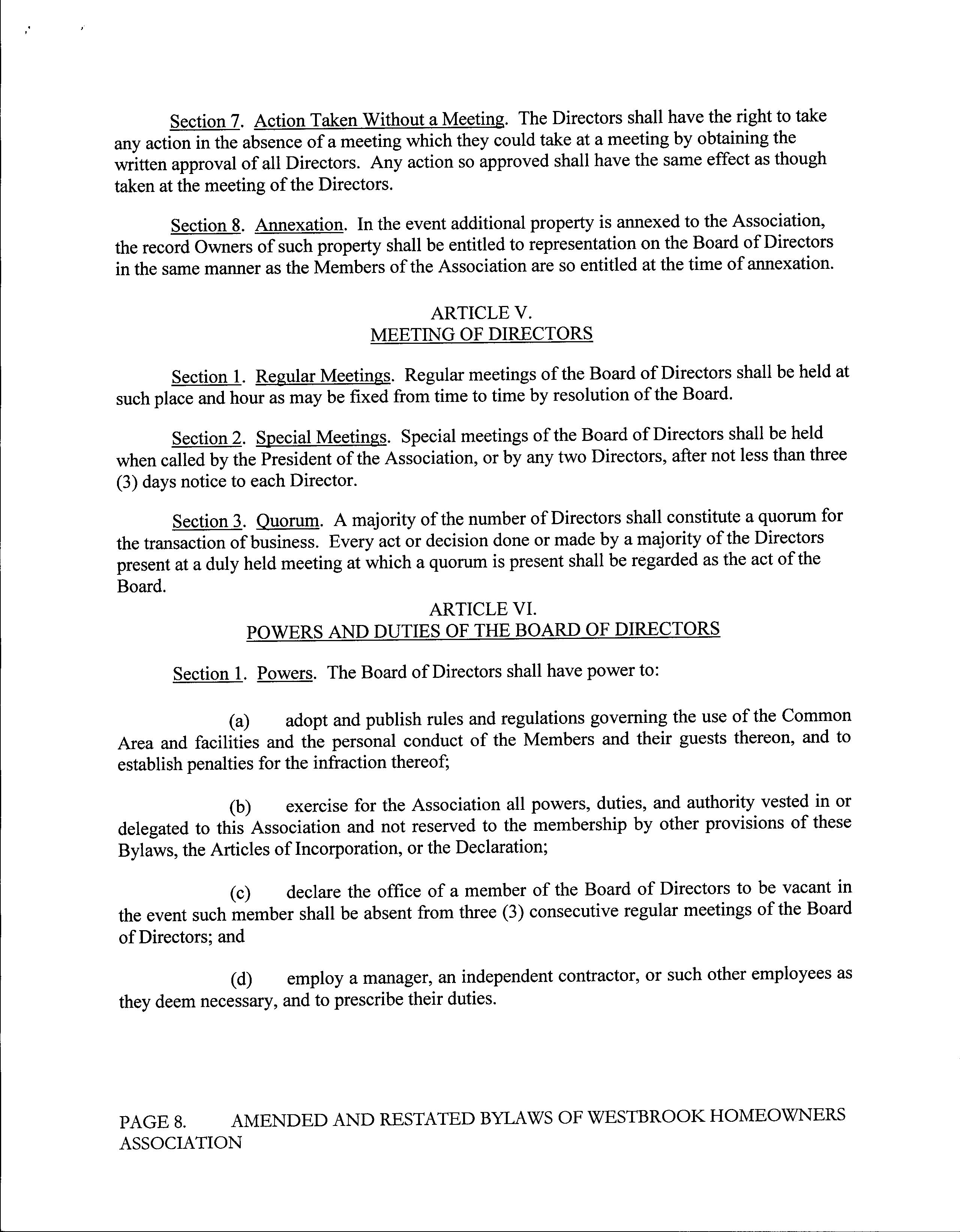 Section 7. Action Taken Without a Meeting. The Directors shall have the right to take any action in the absence of a meeting which they could take at a meeting by obtaining the written approval of all Directors. Any action so approved shall have the same effect as though taken at the meeting of the Directors.

Section 8. Annexation. In the event additional property is annexed to the Association, the record Owners of such property shall be entitled to representation on the Board of Directors in the same manner as the Members of the Association are so entitled at the time of annexation.

ARTICLE V.
MEETING OF DIRECTORS

Section 1. Regular Meetings. Regular meetings of the Board of Directors shall be held at such place and hour as may be fixed from time to time by resolution of the Board.

Section 2. Special Meetings. Special meetings of the Board of Directors shall be held when called by the President of the Association, or by any two Directors, after not less than three (3) days notice to each Director.

Section 3. Quorum. A majority of the number of Directors shall constitute a quorum for the transaction of business. Every act or decision done or made by a majority of the Directors present at a duly held meeting at which a quorum is present shall be regarded as the act of the Board.

ARTICLE VI.
POWERS AND DUTIES OF THE BOARD OF DIRECTORS

Section 1. Powers. The Board of Directors shall have power to:

(a) adopt and publish rules and regulations governing the use of the Common Area and facilities and the personal conduct of the Members and their guests thereon, and to establish penalties for the infraction thereof;

(b) exercise for the Association all powers, duties, and authority vested in or delegated to this Association and not reserved to the membership by other provisions of these Bylaws, the Articles of Incorporation, or the Declaration;

(c) declare the office of a member of the Board of Directors to be vacant in the event such member shall be absent from three (3) consecutive regular meetings of the Board of Directors; and

(d) employ a manager, an independent contractor, or such other employees as they deem necessary, and to prescribe their duties.

PAGE 8. AMENDED AND RESTATED BYLAWS OF WESTBROOK HOMEOWNERS ASSOCIATION